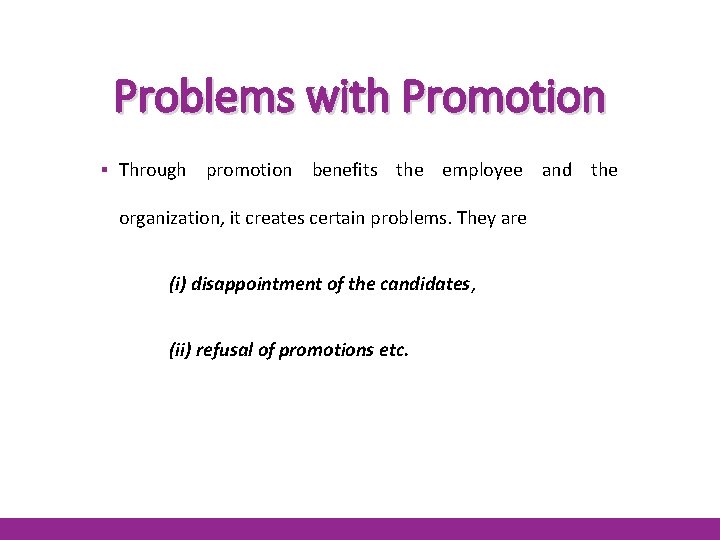 Problems with Promotion

▪ Through promotion benefits the employee and the organization, it creates certain problems. They are

(i) disappointment of the candidates,

(ii) refusal of promotions etc.